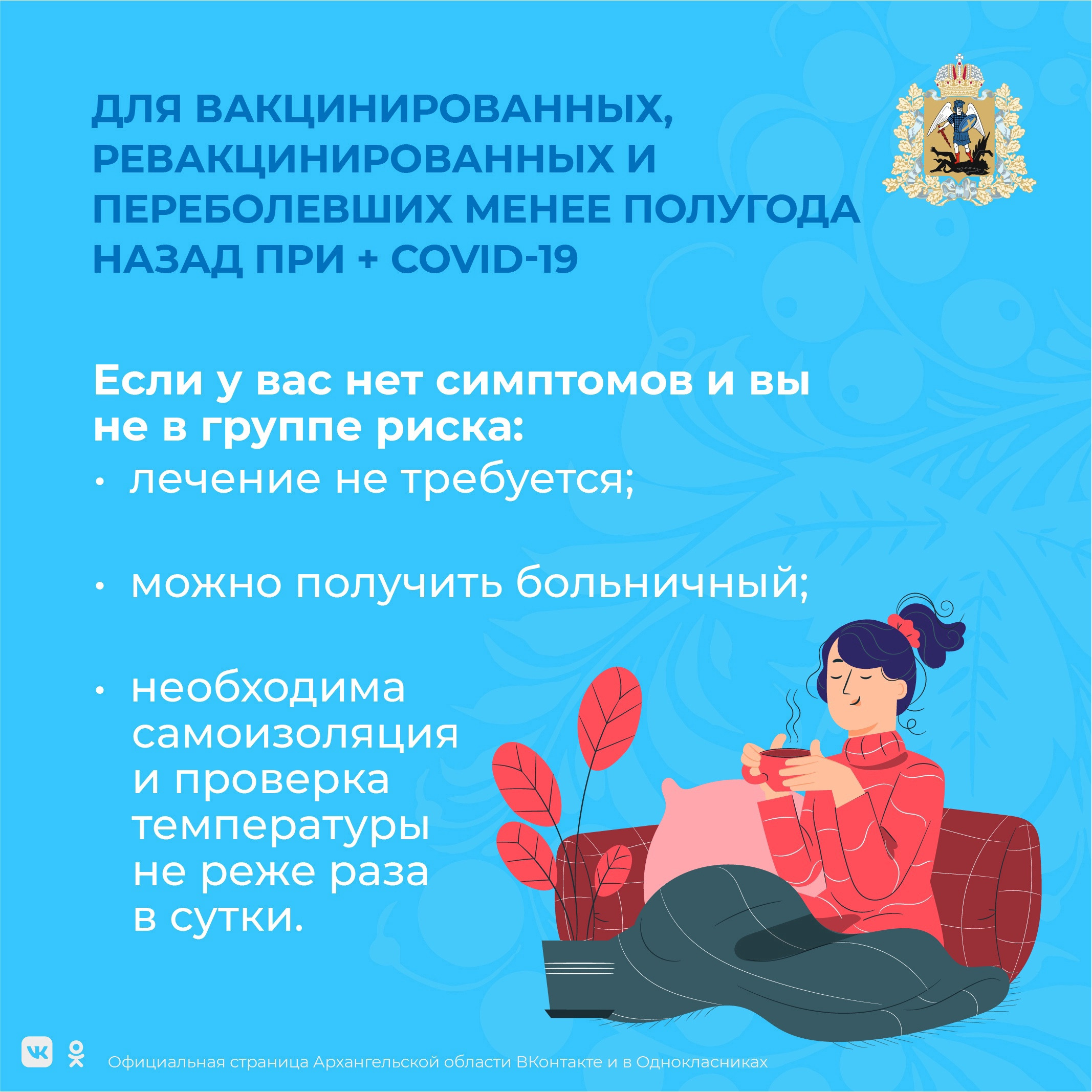 ДЛЯ ВАКЦИНИРОВАННЫХ, РЕВАКЦИНИРОВАННЫХ И ПЕРЕБОЛЕВШИХ МЕНЕЕ ПОЛУГОДА НАЗАД ПРИ + COVID-19

Если у вас нет симптомов и вы не в группе риска:

• лечение не требуется;

• можно получить больничный;

• необходима самоизоляция и проверка температуры не реже раза в сутки.

Официальная страница Архангельской области ВКонтакте и в Однокласниках